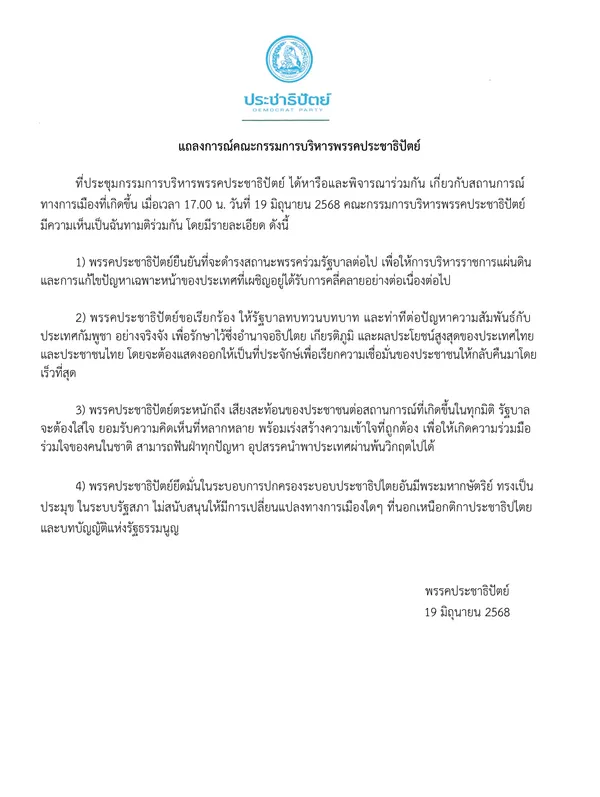 ประชาธิปัตย์
DEMOCRAT PARTY

แถลงการณ์คณะกรรมการบริหารพรรคประชาธิปัตย์

ที่ประชุมกรรมการบริหารพรรคประชาธิปัตย์ ได้หารือและพิจารณาร่วมกัน เกี่ยวกับสถานการณ์ทางการเมืองที่เกิดขึ้น เมื่อเวลา 17.00 น. วันที่ 19 มิถุนายน 2568 คณะกรรมการบริหารพรรคประชาธิปัตย์มีความเห็นเป็นฉันทามติร่วมกัน โดยมีรายละเอียด ดังนี้

1) พรรคประชาธิปัตย์ยืนยันที่จะดำรงสถานะพรรคร่วมรัฐบาลต่อไป เพื่อให้การบริหารราชการแผ่นดินและการแก้ไขปัญหาเฉพาะหน้าของประเทศที่เผชิญอยู่ได้รับการคลี่คลายอย่างต่อเนื่องต่อไป

2) พรรคประชาธิปัตย์ขอเรียกร้อง ให้รัฐบาลทบทวนบทบาท และท่าทีต่อปัญหาความสัมพันธ์กับประเทศกัมพูชา อย่างจริงจัง เพื่อรักษาไว้ซึ่งอำนาจอธิปไตย เกียรติภูมิ และผลประโยชน์สูงสุดของประเทศไทยและประชาชนไทย โดยจะต้องแสดงออกให้เป็นที่ประจักษ์เพื่อเรียกความเชื่อมั่นของประชาชนให้กลับคืนมาโดยเร็วที่สุด

3) พรรคประชาธิปัตย์ตระหนักถึง เสียงสะท้อนของประชาชนต่อสถานการณ์ที่เกิดขึ้นในทุกมิติ รัฐบาลจะต้องใส่ใจ ยอมรับความคิดเห็นที่หลากหลาย พร้อมเร่งสร้างความเข้าใจที่ถูกต้อง เพื่อให้เกิดความร่วมมือร่วมใจของคนในชาติ สามารถฟันฝ่าทุกปัญหา อุปสรรคนำพาประเทศผ่านพ้นวิกฤตไปได้

4) พรรคประชาธิปัตย์ยึดมั่นในระบอบการปกครองระบอบประชาธิปไตยอันมีพระมหากษัตริย์ ทรงเป็นประมุข ในระบบรัฐสภา ไม่สนับสนุนให้มีการเปลี่ยนแปลงทางการเมืองใดๆ ที่นอกเหนือกติกาประชาธิปไตยและบทบัญญัติแห่งรัฐธรรมนูญ

พรรคประชาธิปัตย์
19 มิถุนายน 2568